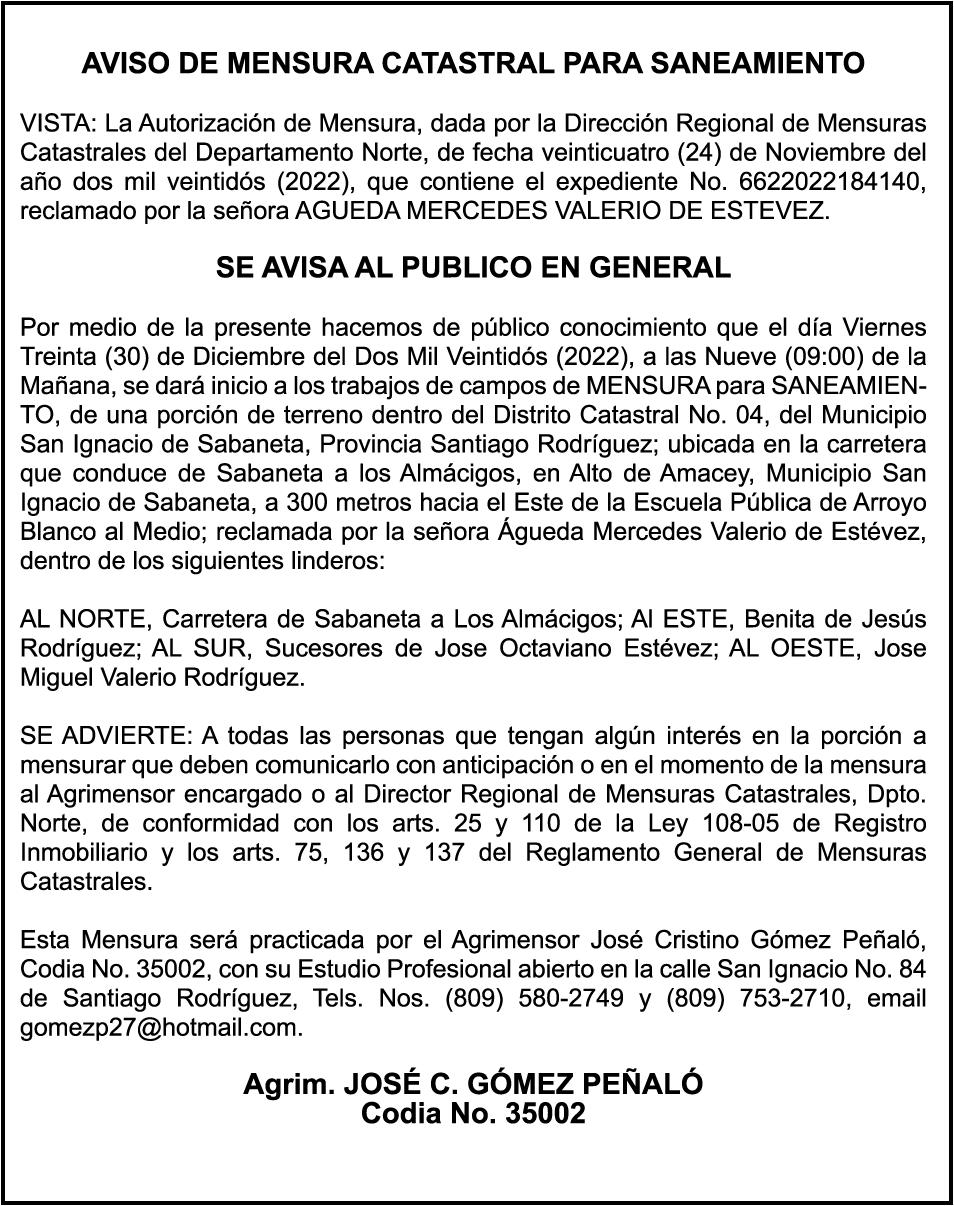 AVISO DE MENSURA CATASTRAL PARA SANEAMIENTO

VISTA: La Autorización de Mensura, dada por la Dirección Regional de Mensuras Catastrales del Departamento Norte, de fecha veinticuatro (24) de Noviembre del año dos mil veintidós (2022), que contiene el expediente No. 6622022184140, reclamado por la señora AGUEDA MERCEDES VALERIO DE ESTEVEZ.

SE AVISA AL PUBLICO EN GENERAL

Por medio de la presente hacemos de público conocimiento que el día Viernes Treinta (30) de Diciembre del Dos Mil Veintidós (2022), a las Nueve (09:00) de la Mañana, se dará inicio a los trabajos de campos de MENSURA para SANEAMIENTO, de una porción de terreno dentro del Distrito Catastral No. 04, del Municipio San Ignacio de Sabaneta, Provincia Santiago Rodríguez; ubicada en la carretera que conduce de Sabaneta a los Almácigos, en Alto de Amacey, Municipio San Ignacio de Sabaneta, a 300 metros hacia el Este de la Escuela Pública de Arroyo Blanco al Medio; reclamada por la señora Águeda Mercedes Valerio de Estévez, dentro de los siguientes linderos:

AL NORTE, Carretera de Sabaneta a Los Almácigos; Al ESTE, Benita de Jesús Rodríguez; AL SUR, Sucesores de Jose Octaviano Estévez; AL OESTE, Jose Miguel Valerio Rodríguez.

SE ADVIERTE: A todas las personas que tengan algún interés en la porción a mensurar que deben comunicarlo con anticipación o en el momento de la mensura al Agrimensor encargado o al Director Regional de Mensuras Catastrales, Dpto. Norte, de conformidad con los arts. 25 y 110 de la Ley 108-05 de Registro Inmobiliario y los arts. 75, 136 y 137 del Reglamento General de Mensuras Catastrales.

Esta Mensura será practicada por el Agrimensor José Cristino Gómez Peñaló, Codia No. 35002, con su Estudio Profesional abierto en la calle San Ignacio No. 84 de Santiago Rodríguez, Tels. Nos. (809) 580-2749 y (809) 753-2710, email gomezp27@hotmail.com.

Agrim. JOSÉ C. GÓMEZ PEÑALÓ
Codia No. 35002